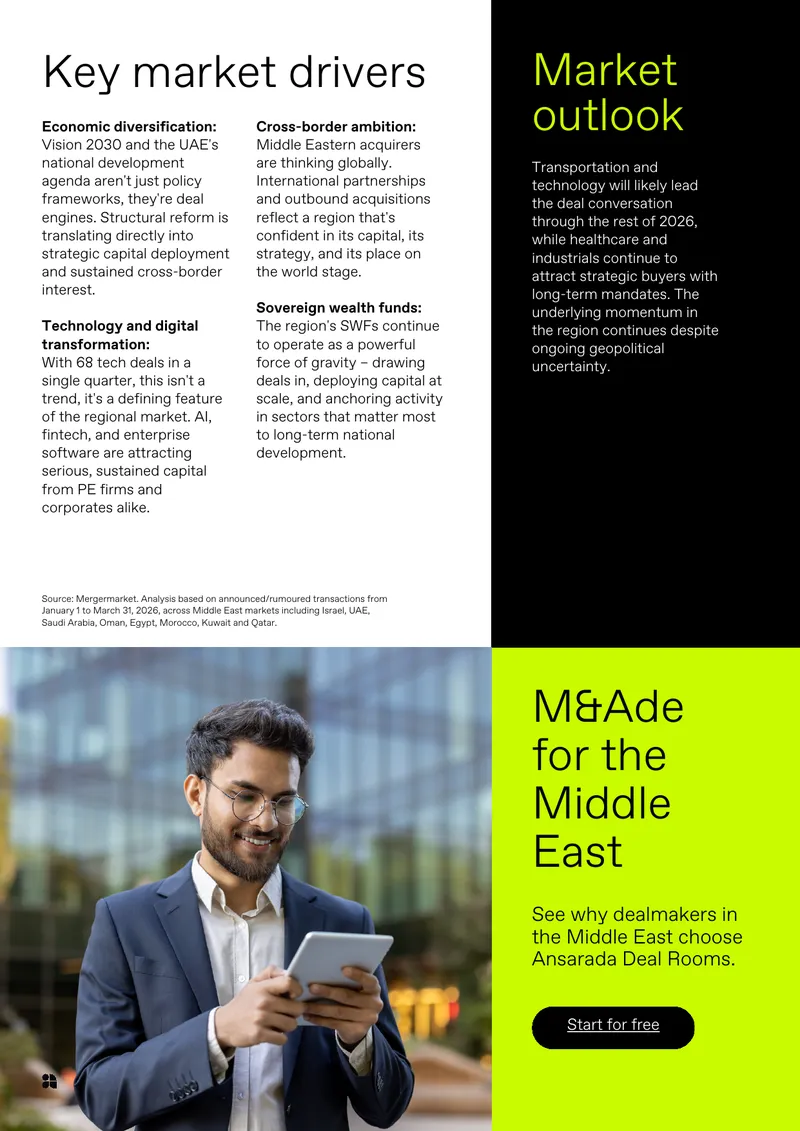 Key market drivers

Economic diversification:
Vision 2030 and the UAE's national development agenda aren't just policy frameworks, they're deal engines. Structural reform is translating directly into strategic capital deployment and sustained cross-border interest.

Technology and digital transformation:
With 68 tech deals in a single quarter, this isn't a trend, it's a defining feature of the regional market. AI, fintech, and enterprise software are attracting serious, sustained capital from PE firms and corporates alike.

Cross-border ambition:
Middle Eastern acquirers are thinking globally. International partnerships and outbound acquisitions reflect a region that's confident in its capital, its strategy, and its place on the world stage.

Sovereign wealth funds:
The region's SWFs continue to operate as a powerful force of gravity – drawing deals in, deploying capital at scale, and anchoring activity in sectors that matter most to long-term national development.

Source: Mergermarket. Analysis based on announced/rumoured transactions from January 1 to March 31, 2026, across Middle East markets including Israel, UAE, Saudi Arabia, Oman, Egypt, Morocco, Kuwait and Qatar.

Market outlook

Transportation and technology will likely lead the deal conversation through the rest of 2026, while healthcare and industrials continue to attract strategic buyers with long-term mandates. The underlying momentum in the region continues despite ongoing geopolitical uncertainty.

M&Ade for the Middle East

See why dealmakers in the Middle East choose Ansarada Deal Rooms.

Start for free